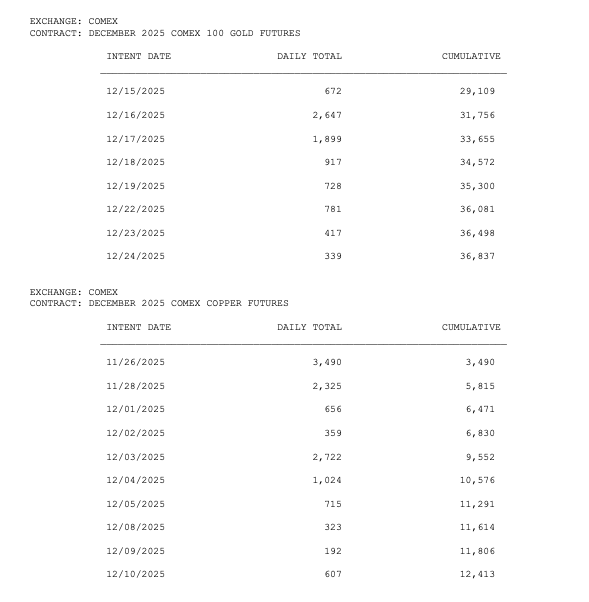 EXCHANGE: COMEX
CONTRACT: DECEMBER 2025 COMEX 100 GOLD FUTURES

| INTENT DATE | DAILY TOTAL | CUMULATIVE |
|---|---|---|
| 12/15/2025 | 672 | 29,109 |
| 12/16/2025 | 2,647 | 31,756 |
| 12/17/2025 | 1,899 | 33,655 |
| 12/18/2025 | 917 | 34,572 |
| 12/19/2025 | 728 | 35,300 |
| 12/22/2025 | 781 | 36,081 |
| 12/23/2025 | 417 | 36,498 |
| 12/24/2025 | 339 | 36,837 |

EXCHANGE: COMEX
CONTRACT: DECEMBER 2025 COMEX COPPER FUTURES

| INTENT DATE | DAILY TOTAL | CUMULATIVE |
|---|---|---|
| 11/26/2025 | 3,490 | 3,490 |
| 11/28/2025 | 2,325 | 5,815 |
| 12/01/2025 | 656 | 6,471 |
| 12/02/2025 | 359 | 6,830 |
| 12/03/2025 | 2,722 | 9,552 |
| 12/04/2025 | 1,024 | 10,576 |
| 12/05/2025 | 715 | 11,291 |
| 12/08/2025 | 323 | 11,614 |
| 12/09/2025 | 192 | 11,806 |
| 12/10/2025 | 607 | 12,413 |